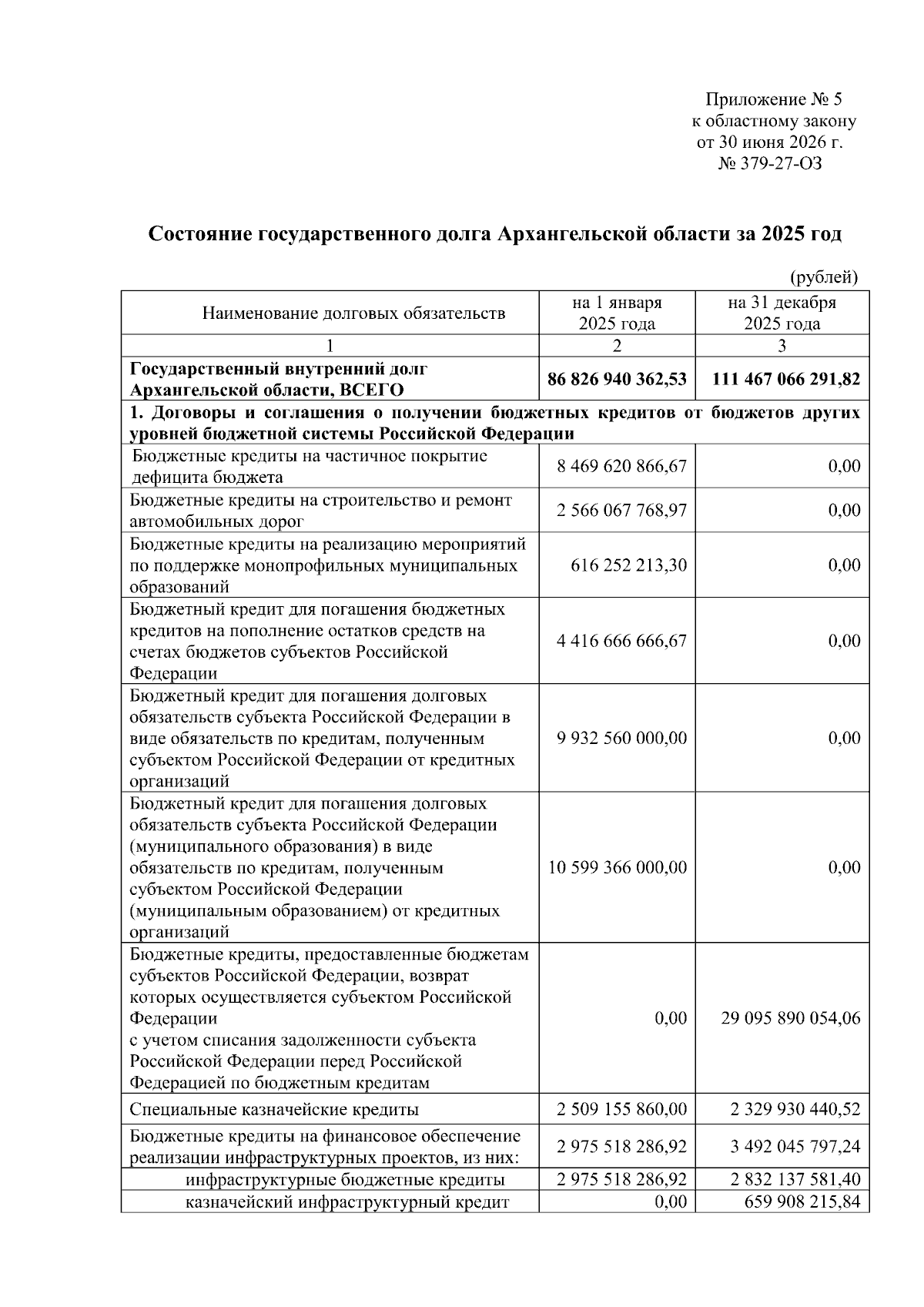 Приложение № 5
к областному закону
от 30 июня 2026 г.
№ 379-27-ОЗ

Состояние государственного долга Архангельской области за 2025 год

(рублей)

| Наименование долговых обязательств | на 1 января 2025 года | на 31 декабря 2025 года |
|---|---|---|
| 1 | 2 | 3 |
| Государственный внутренний долг Архангельской области, ВСЕГО | 86 826 940 362,53 | 111 467 066 291,82 |
| 1. Договоры и соглашения о получении бюджетных кредитов от бюджетов других уровней бюджетной системы Российской Федерации | | |
| Бюджетные кредиты на частичное покрытие дефицита бюджета | 8 469 620 866,67 | 0,00 |
| Бюджетные кредиты на строительство и ремонт автомобильных дорог | 2 566 067 768,97 | 0,00 |
| Бюджетные кредиты на реализацию мероприятий по поддержке монопрофильных муниципальных образований | 616 252 213,30 | 0,00 |
| Бюджетный кредит для погашения бюджетных кредитов на пополнение остатков средств на счетах бюджетов субъектов Российской Федерации | 4 416 666 666,67 | 0,00 |
| Бюджетный кредит для погашения долговых обязательств субъекта Российской Федерации в виде обязательств по кредитам, полученным субъектом Российской Федерации от кредитных организаций | 9 932 560 000,00 | 0,00 |
| Бюджетный кредит для погашения долговых обязательств субъекта Российской Федерации (муниципального образования) в виде обязательств по кредитам, полученным субъектом Российской Федерации (муниципальным образованием) от кредитных организаций | 10 599 366 000,00 | 0,00 |
| Бюджетные кредиты, предоставленные бюджетам субъектов Российской Федерации, возврат которых осуществляется субъектом Российской Федерации с учетом списания задолженности субъекта Российской Федерации перед Российской Федерацией по бюджетным кредитам | 0,00 | 29 095 890 054,06 |
| Специальные казначейские кредиты | 2 509 155 860,00 | 2 329 930 440,52 |
| Бюджетные кредиты на финансовое обеспечение реализации инфраструктурных проектов, из них: | 2 975 518 286,92 | 3 492 045 797,24 |
| инфраструктурные бюджетные кредиты | 2 975 518 286,92 | 2 832 137 581,40 |
| казначейский инфраструктурный кредит | 0,00 | 659 908 215,84 |